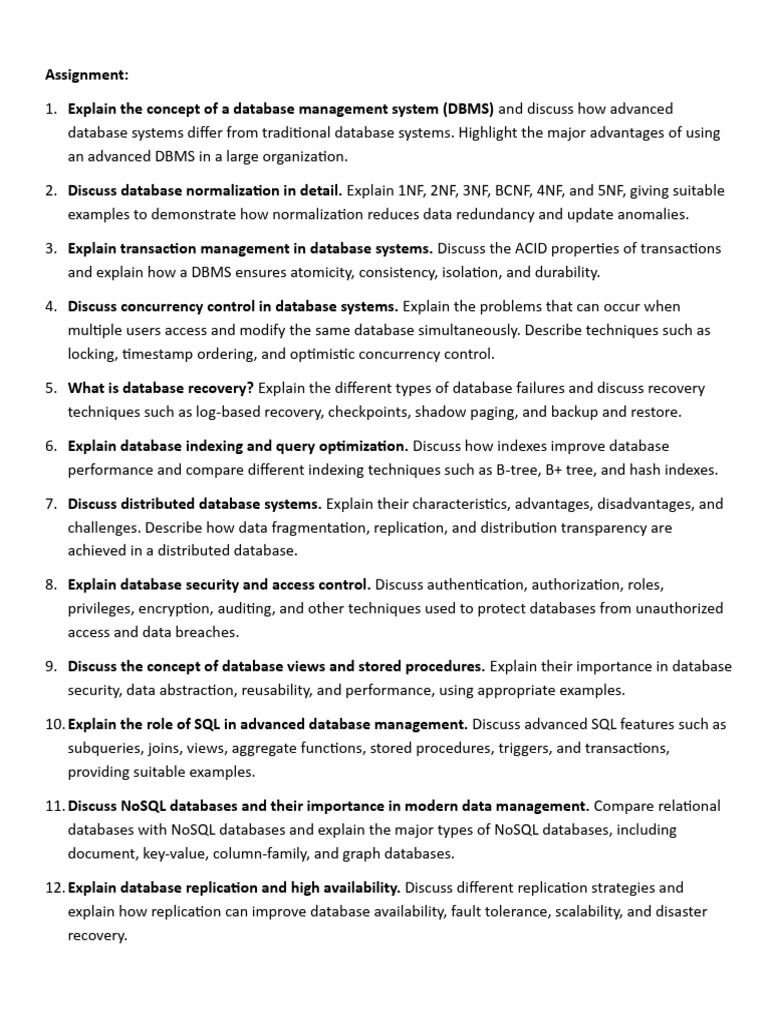 Assignment:

1. Explain the concept of a database management system (DBMS) and discuss how advanced database systems differ from traditional database systems. Highlight the major advantages of using an advanced DBMS in a large organization.

2. Discuss database normalization in detail. Explain 1NF, 2NF, 3NF, BCNF, 4NF, and 5NF, giving suitable examples to demonstrate how normalization reduces data redundancy and update anomalies.

3. Explain transaction management in database systems. Discuss the ACID properties of transactions and explain how a DBMS ensures atomicity, consistency, isolation, and durability.

4. Discuss concurrency control in database systems. Explain the problems that can occur when multiple users access and modify the same database simultaneously. Describe techniques such as locking, timestamp ordering, and optimistic concurrency control.

5. What is database recovery? Explain the different types of database failures and discuss recovery techniques such as log-based recovery, checkpoints, shadow paging, and backup and restore.

6. Explain database indexing and query optimization. Discuss how indexes improve database performance and compare different indexing techniques such as B-tree, B+ tree, and hash indexes.

7. Discuss distributed database systems. Explain their characteristics, advantages, disadvantages, and challenges. Describe how data fragmentation, replication, and distribution transparency are achieved in a distributed database.

8. Explain database security and access control. Discuss authentication, authorization, roles, privileges, encryption, auditing, and other techniques used to protect databases from unauthorized access and data breaches.

9. Discuss the concept of database views and stored procedures. Explain their importance in database security, data abstraction, reusability, and performance, using appropriate examples.

10. Explain the role of SQL in advanced database management. Discuss advanced SQL features such as subqueries, joins, views, aggregate functions, stored procedures, triggers, and transactions, providing suitable examples.

11. Discuss NoSQL databases and their importance in modern data management. Compare relational databases with NoSQL databases and explain the major types of NoSQL databases, including document, key-value, column-family, and graph databases.

12. Explain database replication and high availability. Discuss different replication strategies and explain how replication can improve database availability, fault tolerance, scalability, and disaster recovery.